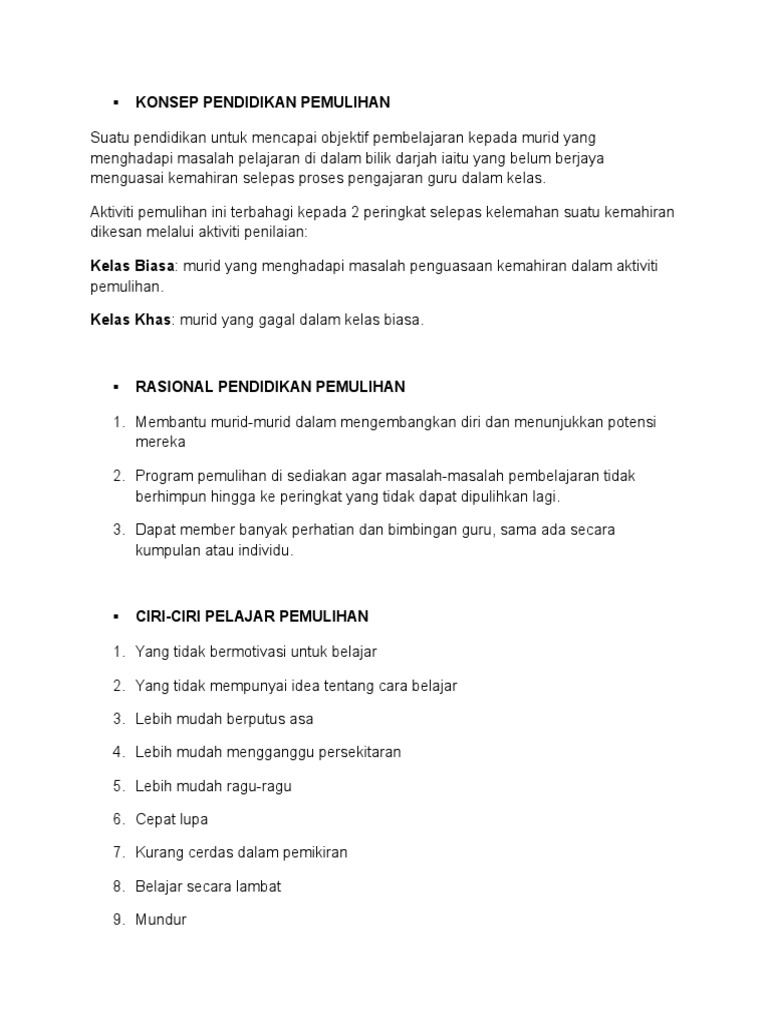 ▪ KONSEP PENDIDIKAN PEMULIHAN

Suatu pendidikan untuk mencapai objektif pembelajaran kepada murid yang menghadapi masalah pelajaran di dalam bilik darjah iaitu yang belum berjaya menguasai kemahiran selepas proses pengajaran guru dalam kelas.

Aktiviti pemulihan ini terbahagi kepada 2 peringkat selepas kelemahan suatu kemahiran dikesan melalui aktiviti penilaian:

Kelas Biasa: murid yang menghadapi masalah penguasaan kemahiran dalam aktiviti pemulihan.

Kelas Khas: murid yang gagal dalam kelas biasa.

▪ RASIONAL PENDIDIKAN PEMULIHAN

1. Membantu murid-murid dalam mengembangkan diri dan menunjukkan potensi mereka

2. Program pemulihan di sediakan agar masalah-masalah pembelajaran tidak berhimpun hingga ke peringkat yang tidak dapat dipulihkan lagi.

3. Dapat member banyak perhatian dan bimbingan guru, sama ada secara kumpulan atau individu.

▪ CIRI-CIRI PELAJAR PEMULIHAN

1. Yang tidak bermotivasi untuk belajar

2. Yang tidak mempunyai idea tentang cara belajar

3. Lebih mudah berputus asa

4. Lebih mudah mengganggu persekitaran

5. Lebih mudah ragu-ragu

6. Cepat lupa

7. Kurang cerdas dalam pemikiran

8. Belajar secara lambat

9. Mundur